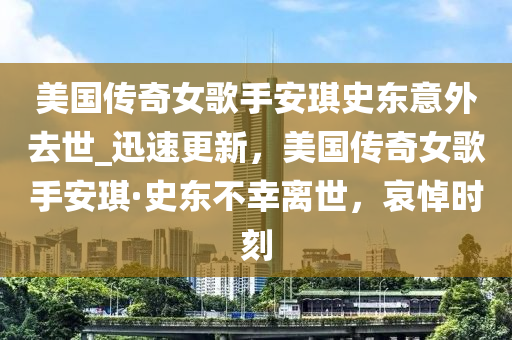 美国传奇女歌手安琪史东意外去世_迅速更新，美国传奇女歌手安琪·史东不幸离世，哀悼时刻